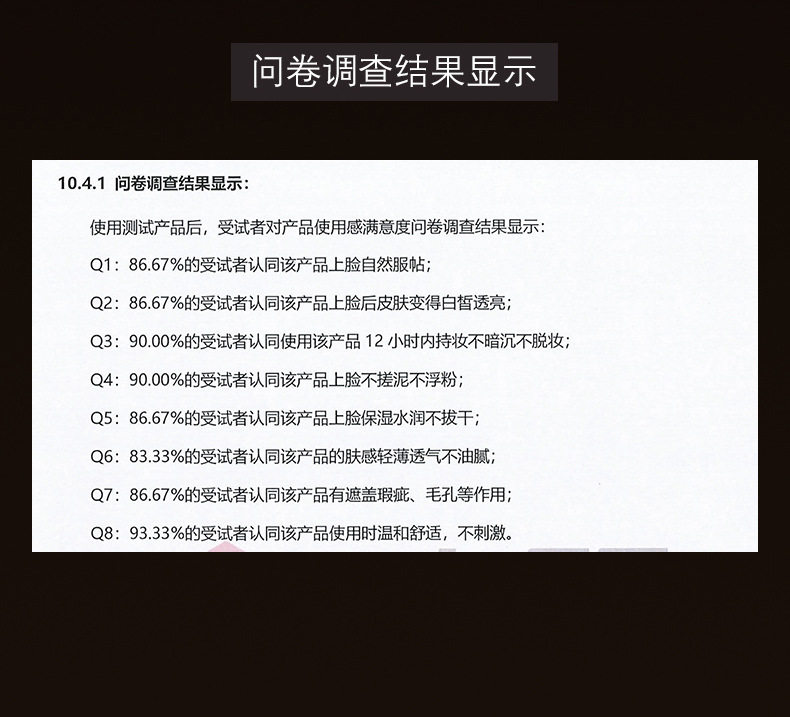 问卷调查结果显示

10.4.1 问卷调查结果显示：

使用测试产品后，受试者对产品使用感满意度问卷调查结果显示：

Q1：86.67%的受试者认同该产品上脸自然服帖；

Q2：86.67%的受试者认同该产品上脸后皮肤变得白皙透亮；

Q3：90.00%的受试者认同使用该产品 12 小时内持妆不暗沉不脱妆；

Q4：90.00%的受试者认同该产品上脸不搓泥不浮粉；

Q5：86.67%的受试者认同该产品上脸保湿水润不拔干；

Q6：83.33%的受试者认同该产品的肤感轻薄透气不油腻；

Q7：86.67%的受试者认同该产品有遮盖瑕疵、毛孔等作用；

Q8：93.33%的受试者认同该产品使用时温和舒适，不刺激。